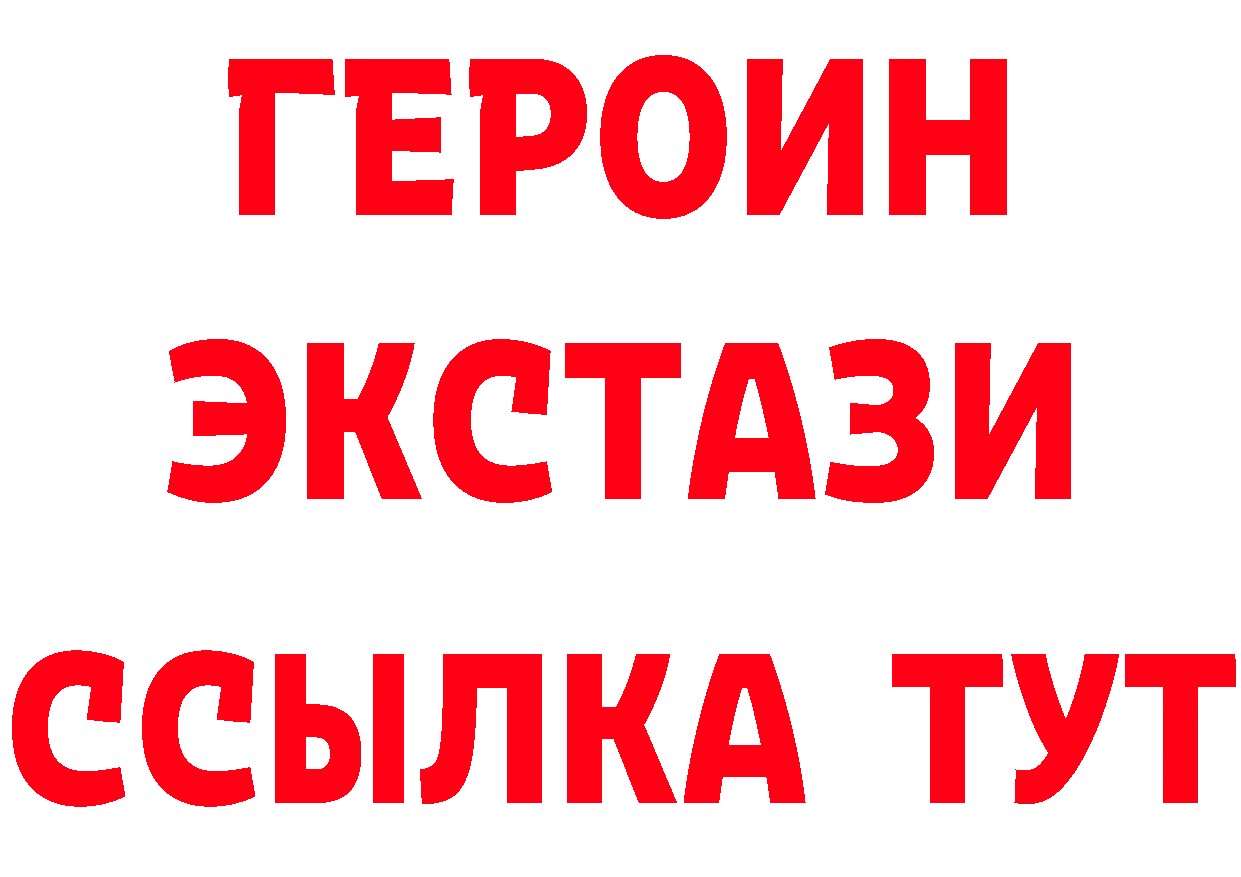 ГЕРОИН
ЭКСТАЗИ
ССЫЛКА ТУТ